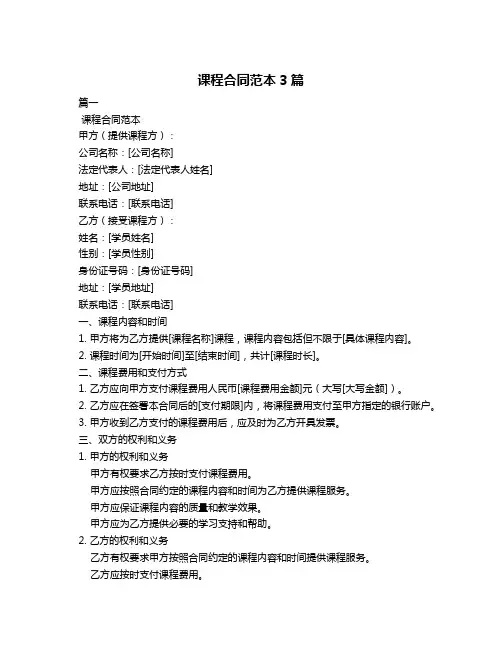 课程合同范本 3 篇

篇一

课程合同范本

甲方（提供课程方）：

公司名称：[公司名称]

法定代表人：[法定代表人姓名]

地址：[公司地址]

联系电话：[联系电话]

乙方（接受课程方）：

姓名：[学员姓名]

性别：[学员性别]

身份证号码：[身份证号码]

地址：[学员地址]

联系电话：[联系电话]

一、课程内容和时间

1. 甲方将为乙方提供[课程名称]课程，课程内容包括但不限于[具体课程内容]。

2. 课程时间为[开始时间]至[结束时间]，共计[课程时长]。

二、课程费用和支付方式

1. 乙方应向甲方支付课程费用人民币[课程费用金额]元（大写[大写金额]）。

2. 乙方应在签署本合同后的[支付期限]内，将课程费用支付至甲方指定的银行账户。

3. 甲方收到乙方支付的课程费用后，应及时为乙方开具发票。

三、双方的权利和义务

1. 甲方的权利和义务

甲方有权要求乙方按时支付课程费用。

甲方应按照合同约定的课程内容和时间为乙方提供课程服务。

甲方应保证课程内容的质量和教学效果。

甲方应为乙方提供必要的学习支持和帮助。

2. 乙方的权利和义务

乙方有权要求甲方按照合同约定的课程内容和时间提供课程服务。

乙方应按时支付课程费用。